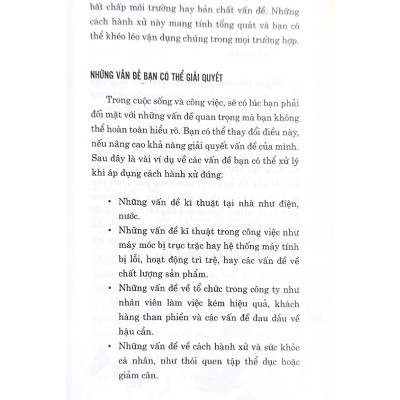 bất chấp môi trường hay bản chất vấn đề. Những cách hành xử này mang tính tổng quát và bạn có thể khéo léo vận dụng chúng trong mọi trường hợp.

NHỮNG VẤN ĐỀ BẠN CÓ THỂ GIẢI QUYẾT

Trong cuộc sống và công việc, sẽ có lúc bạn phải đối mặt với những vấn đề quan trọng mà bạn không thể hoàn toàn hiểu rõ. Bạn có thể thay đổi điều này, nếu nâng cao khả năng giải quyết vấn đề của mình. Sau đây là vài ví dụ về các vấn đề bạn có thể xử lý khi áp dụng cách hành xử đúng:

• Những vấn đề kĩ thuật tại nhà như điện, nước.
• Những vấn đề kĩ thuật trong công việc như máy móc bị trục trặc hay hệ thống máy tính bị lỗi, hoạt động trì trệ, hay các vấn đề về chất lượng sản phẩm.
• Những vấn đề về tổ chức trong công ty như nhân viên làm việc kém hiệu quả, khách hàng than phiền và các vấn đề đau đầu về hậu cần.
• Những vấn đề về cách hành xử và sức khỏe cá nhân, như thói quen tập thể dục hoặc giảm cân.